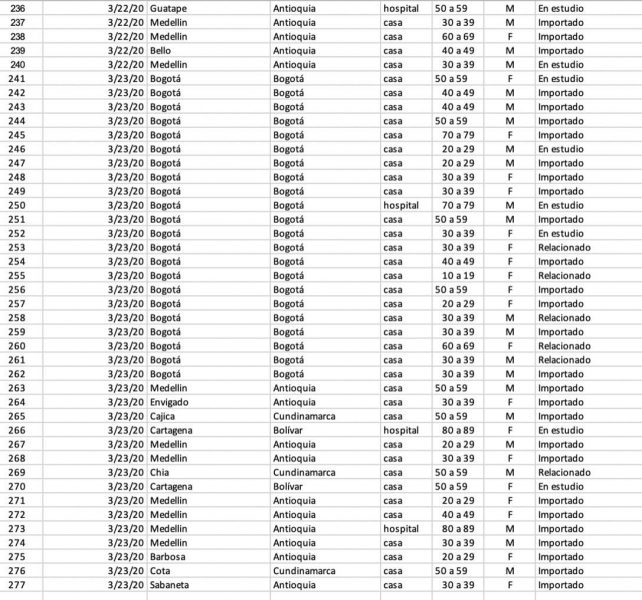 | 236 | 3/22/20 | Guatape | Antioquia | hospital | 50 a 59 | M | En estudio |
|---|---|---|---|---|---|---|---|
| 237 | 3/22/20 | Medellin | Antioquia | casa | 30 a 39 | M | Importado |
| 238 | 3/22/20 | Medellin | Antioquia | casa | 60 a 69 | F | Importado |
| 239 | 3/22/20 | Bello | Antioquia | casa | 40 a 49 | M | Importado |
| 240 | 3/22/20 | Medellin | Antioquia | casa | 30 a 39 | M | En estudio |
| 241 | 3/23/20 | Bogotá | Bogotá | casa | 50 a 59 | F | En estudio |
| 242 | 3/23/20 | Bogotá | Bogotá | casa | 40 a 49 | M | Importado |
| 243 | 3/23/20 | Bogotá | Bogotá | casa | 40 a 49 | M | Importado |
| 244 | 3/23/20 | Bogotá | Bogotá | casa | 50 a 59 | M | Importado |
| 245 | 3/23/20 | Bogotá | Bogotá | casa | 70 a 79 | F | Importado |
| 246 | 3/23/20 | Bogotá | Bogotá | casa | 20 a 29 | M | En estudio |
| 247 | 3/23/20 | Bogotá | Bogotá | casa | 20 a 29 | M | Importado |
| 248 | 3/23/20 | Bogotá | Bogotá | casa | 30 a 39 | F | Importado |
| 249 | 3/23/20 | Bogotá | Bogotá | casa | 30 a 39 | F | Importado |
| 250 | 3/23/20 | Bogotá | Bogotá | hospital | 70 a 79 | M | En estudio |
| 251 | 3/23/20 | Bogotá | Bogotá | casa | 50 a 59 | M | Importado |
| 252 | 3/23/20 | Bogotá | Bogotá | casa | 30 a 39 | F | En estudio |
| 253 | 3/23/20 | Bogotá | Bogotá | casa | 30 a 39 | F | Relacionado |
| 254 | 3/23/20 | Bogotá | Bogotá | casa | 40 a 49 | F | Importado |
| 255 | 3/23/20 | Bogotá | Bogotá | casa | 10 a 19 | F | Relacionado |
| 256 | 3/23/20 | Bogotá | Bogotá | casa | 50 a 59 | F | Importado |
| 257 | 3/23/20 | Bogotá | Bogotá | casa | 20 a 29 | F | Importado |
| 258 | 3/23/20 | Bogotá | Bogotá | casa | 30 a 39 | M | Relacionado |
| 259 | 3/23/20 | Bogotá | Bogotá | casa | 30 a 39 | M | Importado |
| 260 | 3/23/20 | Bogotá | Bogotá | casa | 60 a 69 | F | Relacionado |
| 261 | 3/23/20 | Bogotá | Bogotá | casa | 30 a 39 | M | Relacionado |
| 262 | 3/23/20 | Bogotá | Bogotá | casa | 30 a 39 | M | Importado |
| 263 | 3/23/20 | Medellin | Antioquia | casa | 50 a 59 | M | Importado |
| 264 | 3/23/20 | Envigado | Antioquia | casa | 30 a 39 | F | Importado |
| 265 | 3/23/20 | Cajica | Cundinamarca | casa | 50 a 59 | M | Importado |
| 266 | 3/23/20 | Cartagena | Bolívar | hospital | 80 a 89 | F | En estudio |
| 267 | 3/23/20 | Medellin | Antioquia | casa | 20 a 29 | M | Importado |
| 268 | 3/23/20 | Medellin | Antioquia | casa | 30 a 39 | F | Importado |
| 269 | 3/23/20 | Chia | Cundinamarca | casa | 50 a 59 | M | Relacionado |
| 270 | 3/23/20 | Cartagena | Bolívar | casa | 50 a 59 | F | En estudio |
| 271 | 3/23/20 | Medellin | Antioquia | casa | 20 a 29 | F | Importado |
| 272 | 3/23/20 | Medellin | Antioquia | casa | 40 a 49 | F | Importado |
| 273 | 3/23/20 | Medellin | Antioquia | hospital | 80 a 89 | M | Importado |
| 274 | 3/23/20 | Medellin | Antioquia | casa | 30 a 39 | M | Importado |
| 275 | 3/23/20 | Barbosa | Antioquia | casa | 20 a 29 | F | Importado |
| 276 | 3/23/20 | Cota | Cundinamarca | casa | 50 a 59 | M | Importado |
| 277 | 3/23/20 | Sabaneta | Antioquia | casa | 30 a 39 | F | Importado |